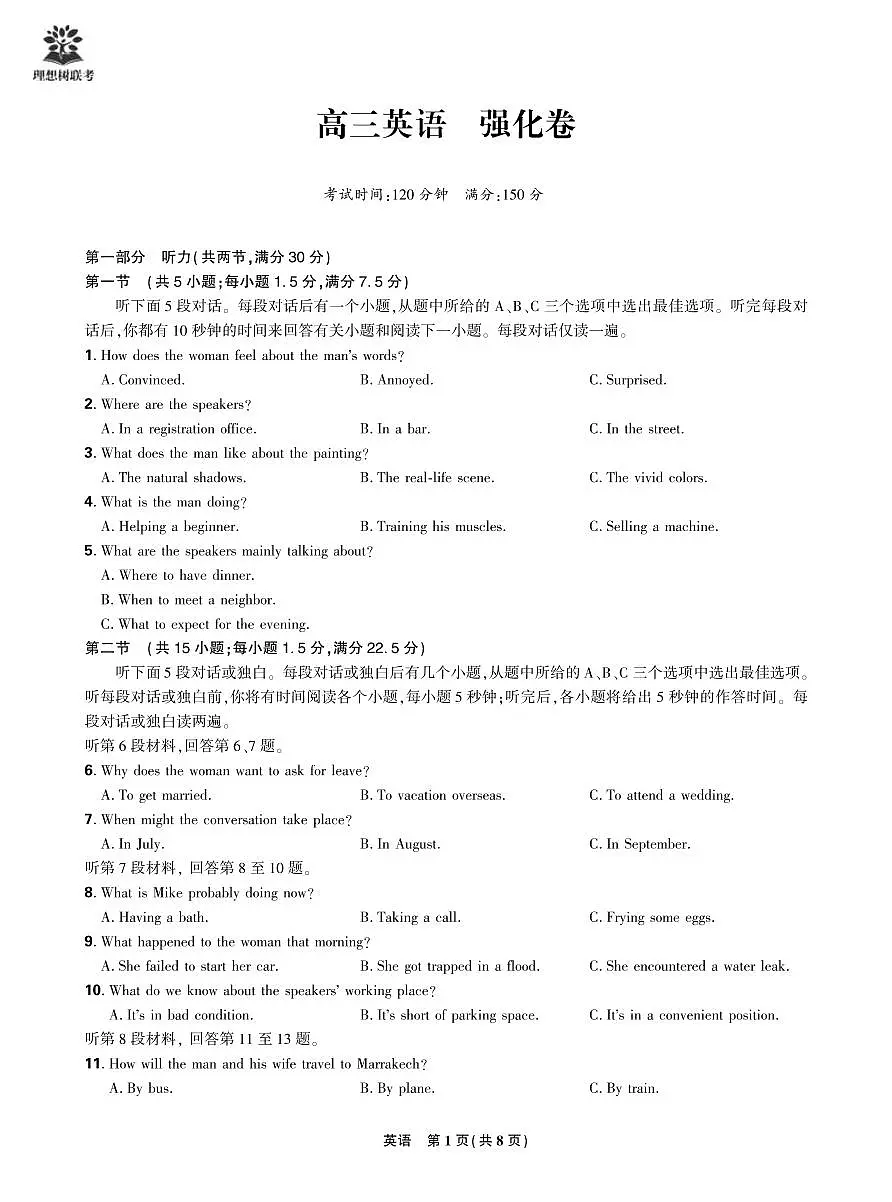 理想树联考

高三英语 强化卷

考试时间:120分钟 满分:150分

第一部分 听力(共两节,满分30分)

第一节 (共5小题;每小题1.5分,满分7.5分)

听下面5段对话。每段对话后有一个小题,从题中所给的A、B、C三个选项中选出最佳选项。听完每段对话后,你都有10秒钟的时间来回答有关小题和阅读下一小题。每段对话仅读一遍。

1. How does the woman feel about the man's words?

A. Convinced. B. Annoyed. C. Surprised.

2. Where are the speakers?

A. In a registration office. B. In a bar. C. In the street.

3. What does the man like about the painting?

A. The natural shadows. B. The real-life scene. C. The vivid colors.

4. What is the man doing?

A. Helping a beginner. B. Training his muscles. C. Selling a machine.

5. What are the speakers mainly talking about?

A. Where to have dinner.

B. When to meet a neighbor.

C. What to expect for the evening.

第二节 (共15小题;每小题1.5分,满分22.5分)

听下面5段对话或独白。每段对话或独白后有几个小题,从题中所给的A、B、C三个选项中选出最佳选项。听每段对话或独白前,你将有时间阅读各个小题,每小题5秒钟;听完后,各小题将给出5秒钟的作答时间。每段对话或独白读两遍。

听第6段材料,回答第6、7题。

6. Why does the woman want to ask for leave?

A. To get married. B. To vacation overseas. C. To attend a wedding.

7. When might the conversation take place?

A. In July. B. In August. C. In September.

听第7段材料,回答第8至10题。

8. What is Mike probably doing now?

A. Having a bath. B. Taking a call. C. Frying some eggs.

9. What happened to the woman that morning?

A. She failed to start her car. B. She got trapped in a flood. C. She encountered a water leak.

10. What do we know about the speakers' working place?

A. It's in bad condition. B. It's short of parking space. C. It's in a convenient position.

听第8段材料,回答第11至13题。

11. How will the man and his wife travel to Marrakech?

A. By bus. B. By plane. C. By train.

英语 第1页(共8页)